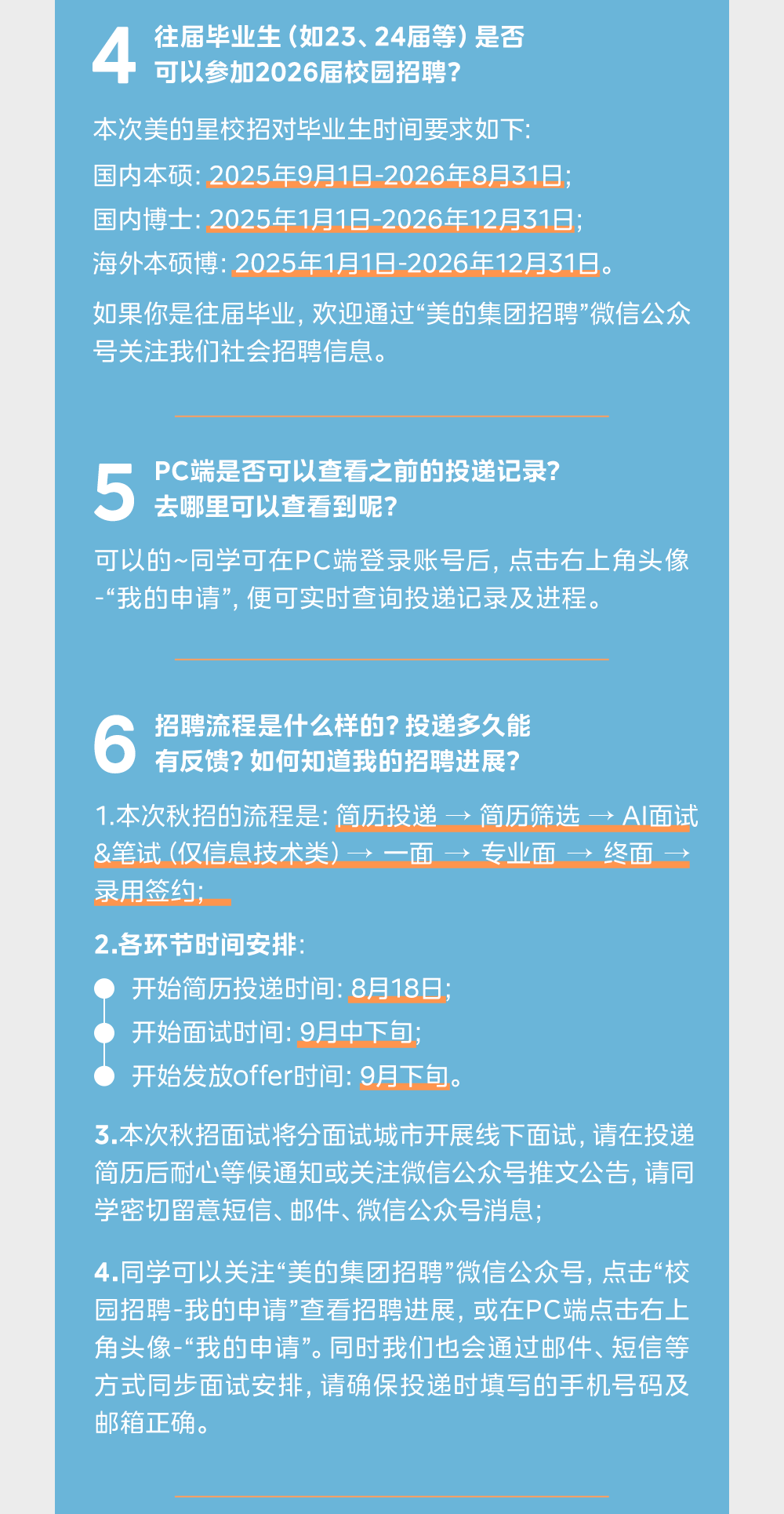 4

往届毕业生（如23、24届等）是否可以参加2026届校园招聘？

本次美的星校招对毕业生时间要求如下：

国内本硕：2025年9月1日-2026年8月31日；

国内博士：2025年1月1日-2026年12月31日；

海外本硕博：2025年1月1日-2026年12月31日。

如果你是往届毕业，欢迎通过“美的集团招聘”微信公众号关注我们社会招聘信息。

5

PC端是否可以查看之前的投递记录？去哪里可以查看到呢？

可以的~同学可在PC端登录账号后，点击右上角头像-“我的申请”，便可实时查询投递记录及进程。

6

招聘流程是什么样的？投递多久能有反馈？如何知道我的招聘进展？

1.本次秋招的流程是：简历投递 → 简历筛选 → AI面试&笔试（仅信息技术类）→ 一面 → 专业面 → 终面 → 录用签约；

2.各环节时间安排：

• 开始简历投递时间：8月18日；
• 开始面试时间：9月中下旬；
• 开始发放offer时间：9月下旬。

3.本次秋招面试将分面试城市开展线下面试，请在投递简历后耐心等候通知或关注微信公众号推文公告，请同学密切留意短信、邮件、微信公众号消息；

4.同学可以关注“美的集团招聘”微信公众号，点击“校园招聘-我的申请”查看招聘进展，或在PC端点击右上角头像-“我的申请”。同时我们也会通过邮件、短信等方式同步面试安排，请确保投递时填写的手机号码及邮箱正确。